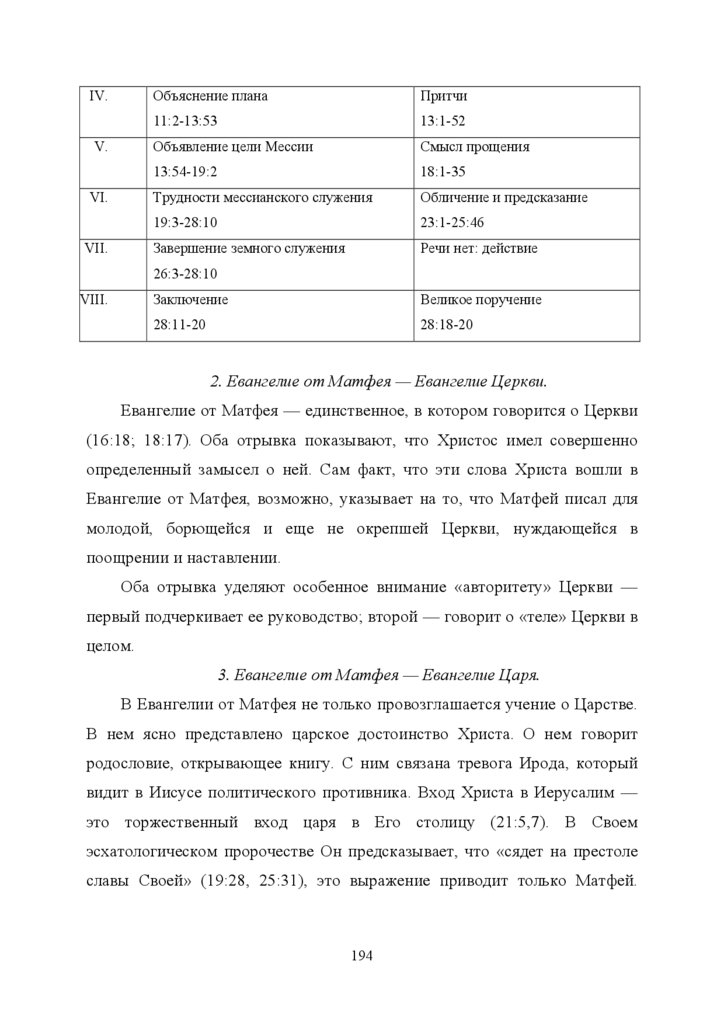 | IV. | Объяснение плана 11:2-13:53 | Притчи 13:1-52 |
|---|---|---|
| V. | Объявление цели Мессии 13:54-19:2 | Смысл прощения 18:1-35 |
| VI. | Трудности мессианского служения 19:3-28:10 | Обличение и предсказание 23:1-25:46 |
| VII. | Завершение земного служения 26:3-28:10 | Речи нет: действие |
| VIII. | Заключение 28:11-20 | Великое поручение 28:18-20 |

2. Евангелие от Матфея — Евангелие Церкви.

Евангелие от Матфея — единственное, в котором говорится о Церкви (16:18; 18:17). Оба отрывка показывают, что Христос имел совершенно определенный замысел о ней. Сам факт, что эти слова Христа вошли в Евангелие от Матфея, возможно, указывает на то, что Матфей писал для молодой, борющейся и еще не окрепшей Церкви, нуждающейся в поощрении и наставлении.

Оба отрывка уделяют особенное внимание «авторитету» Церкви — первый подчеркивает ее руководство; второй — говорит о «теле» Церкви в целом.

3. Евангелие от Матфея — Евангелие Царя.

В Евангелии от Матфея не только провозглашается учение о Царстве. В нем ясно представлено царское достоинство Христа. О нем говорит родословие, открывающее книгу. С ним связана тревога Ирода, который видит в Иисусе политического противника. Вход Христа в Иерусалим — это торжественный вход царя в Его столицу (21:5,7). В Своем эсхатологическом пророчестве Он предсказывает, что «сядет на престоле славы Своей» (19:28, 25:31), это выражение приводит только Матфей.

194